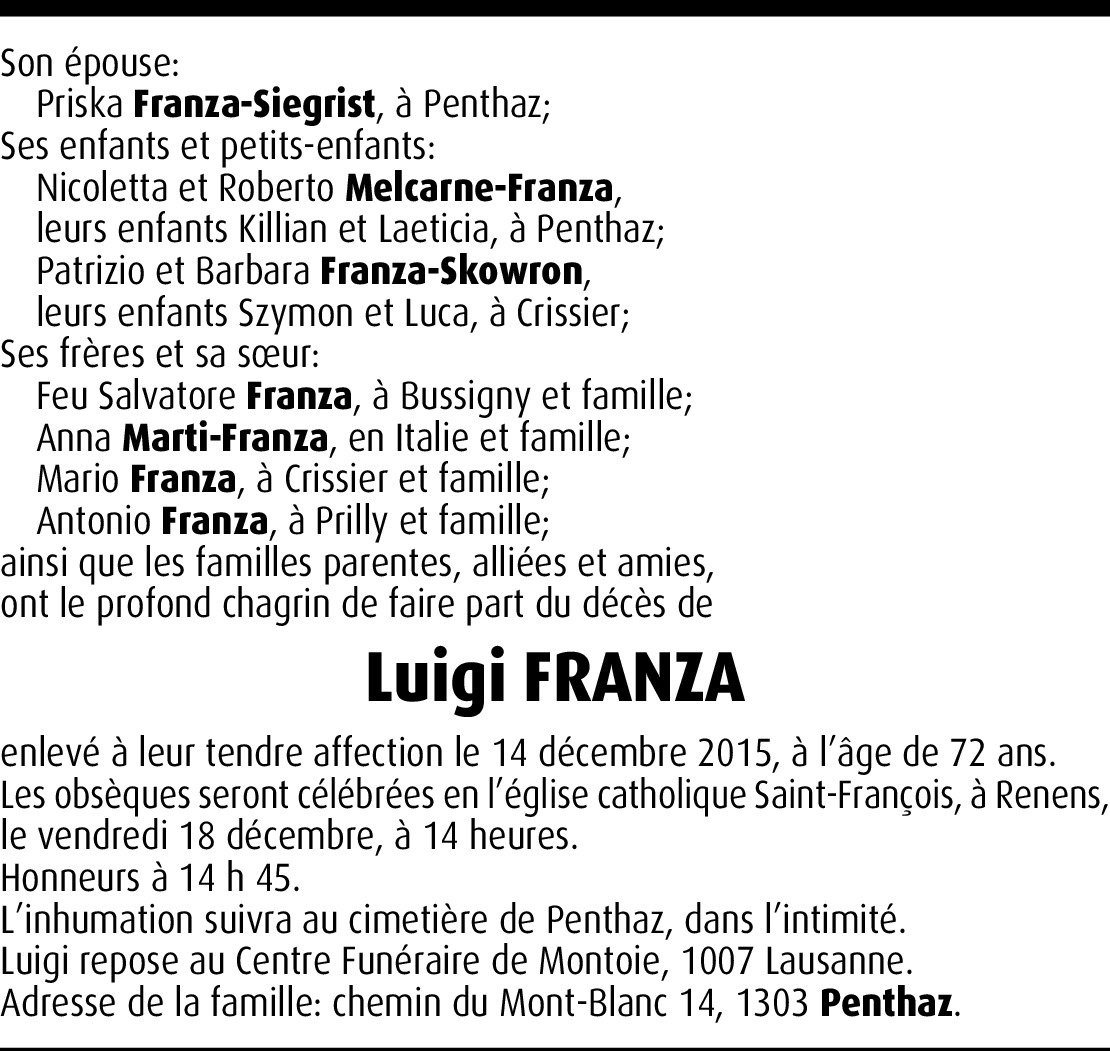 Son épouse:
Priska Franza-Siegrist, à Penthaz;
Ses enfants et petits-enfants:
Nicoletta et Roberto Melcarne-Franza, leurs enfants Killian et Laeticia, à Penthaz;
Patrizio et Barbara Franza-Skowron, leurs enfants Szymon et Luca, à Crissier;
Ses frères et sa sœur:
Feu Salvatore Franza, à Bussigny et famille;
Anna Marti-Franza, en Italie et famille;
Mario Franza, à Crissier et famille;
Antonio Franza, à Prilly et famille;
ainsi que les familles parentes, alliées et amies, ont le profond chagrin de faire part du décès de

Luigi FRANZA

enlevé à leur tendre affection le 14 décembre 2015, à l'âge de 72 ans.
Les obsèques seront célébrées en l'église catholique Saint-François, à Renens, le vendredi 18 décembre, à 14 heures.
Honneurs à 14 h 45.
L'inhumation suivra au cimetière de Penthaz, dans l'intimité.
Luigi repose au Centre Funéraire de Montoie, 1007 Lausanne.
Adresse de la famille: chemin du Mont-Blanc 14, 1303 Penthaz.